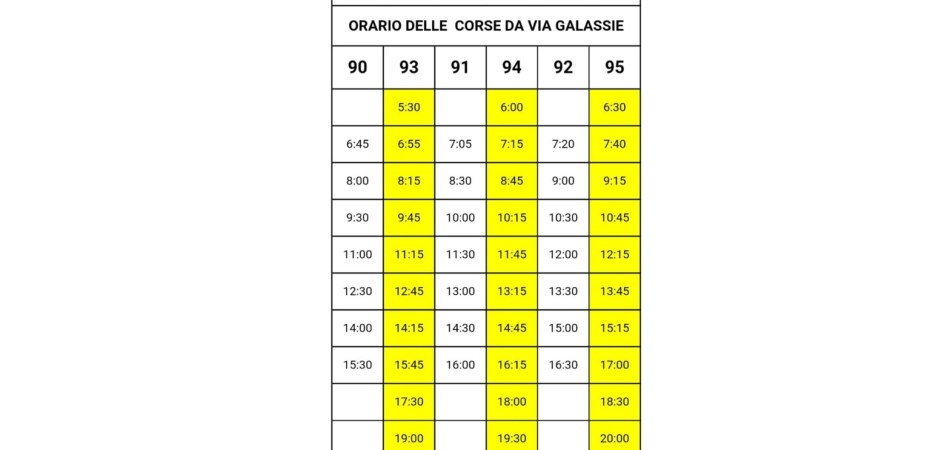 ORARIO DELLE CORSE DA VIA GALASSIE

| 90 | 93 | 91 | 94 | 92 | 95 |
|---|---|---|---|---|---|
| | 5:30 | | 6:00 | | 6:30 |
| 6:45 | 6:55 | 7:05 | 7:15 | 7:20 | 7:40 |
| 8:00 | 8:15 | 8:30 | 8:45 | 9:00 | 9:15 |
| 9:30 | 9:45 | 10:00 | 10:15 | 10:30 | 10:45 |
| 11:00 | 11:15 | 11:30 | 11:45 | 12:00 | 12:15 |
| 12:30 | 12:45 | 13:00 | 13:15 | 13:30 | 13:45 |
| 14:00 | 14:15 | 14:30 | 14:45 | 15:00 | 15:15 |
| 15:30 | 15:45 | 16:00 | 16:15 | 16:30 | 17:00 |
| | 17:30 | | 18:00 | | 18:30 |
| | 19:00 | | 19:30 | | 20:00 |